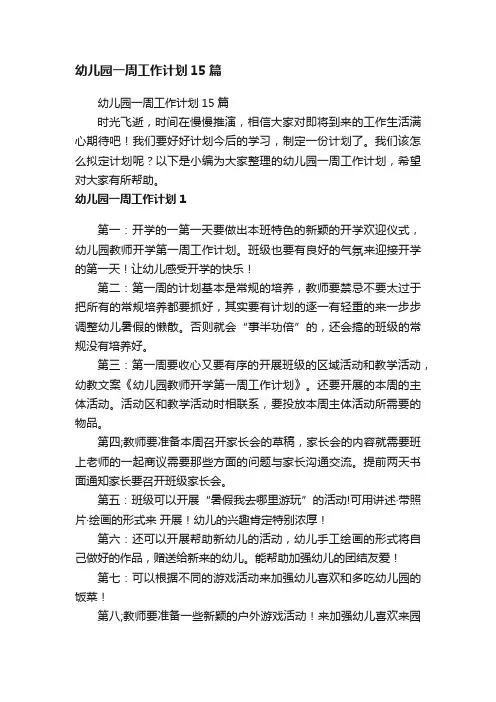 幼儿园一周工作计划15篇

幼儿园一周工作计划15篇

时光飞逝，时间在慢慢推演，相信大家对即将到来的工作生活满心期待吧！我们要好好计划今后的学习，制定一份计划了。我们该怎么拟定计划呢？以下是小编为大家整理的幼儿园一周工作计划，希望对大家有所帮助。

幼儿园一周工作计划1

第一：开学的一第一天要做出本班特色的新颖的开学欢迎仪式，幼儿园教师开学第一周工作计划。班级也要有良好的气氛来迎接开学的第一天！让幼儿感受开学的快乐！

第二：第一周的计划基本是常规的培养，教师要禁忌不要太过于把所有的常规培养都要抓好，其实要有计划的逐一有轻重的来一步步调整幼儿暑假的懒散。否则就会“事半功倍”的，还会搞的班级的常规没有培养好。

第三：第一周要收心又要有序的开展班级的区域活动和教学活动，幼教文案《幼儿园教师开学第一周工作计划》。还要开展的本周的主体活动。活动区和教学活动时相联系，要投放本周主体活动所需要的物品。

第四;教师要准备本周召开家长会的草稿，家长会的内容就需要班上老师的一起商议需要那些方面的问题与家长沟通交流。提前两天书面通知家长要召开班级家长会。

第五：班级可以开展“暑假我去哪里游玩”的活动!可用讲述·带照片·绘画的形式来 开展！幼儿的兴趣肯定特别浓厚！

第六：还可以开展帮助新幼儿的活动，幼儿手工绘画的形式将自己做好的作品，赠送给新来的幼儿。能帮助加强幼儿的团结友爱！

第七：可以根据不同的游戏活动来加强幼儿喜欢和多吃幼儿园的饭菜！

第八;教师要准备一些新颖的户外游戏活动！来加强幼儿喜欢来园